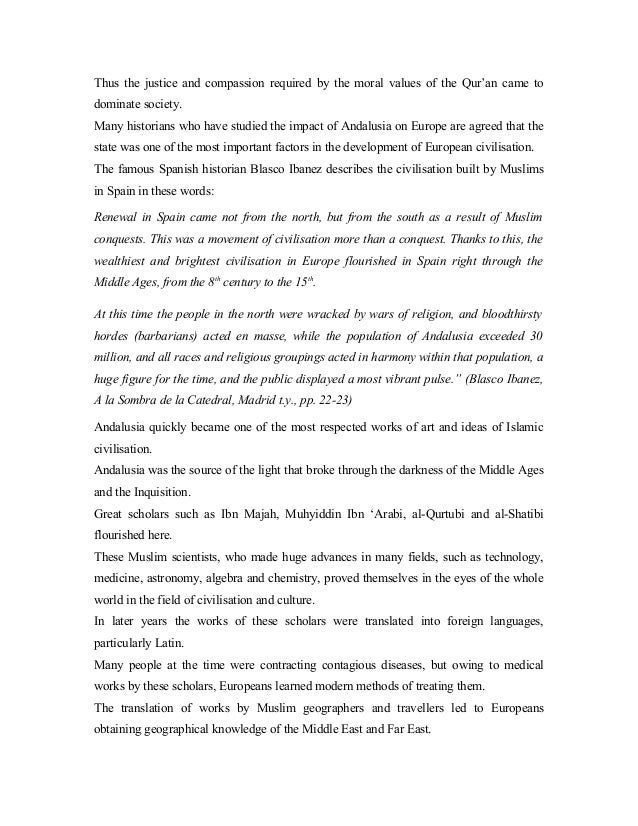 Thus the justice and compassion required by the moral values of the Qur'an came to dominate society.
Many historians who have studied the impact of Andalusia on Europe are agreed that the state was one of the most important factors in the development of European civilisation.
The famous Spanish historian Blasco Ibanez describes the civilisation built by Muslims in Spain in these words:

Renewal in Spain came not from the north, but from the south as a result of Muslim conquests. This was a movement of civilisation more than a conquest. Thanks to this, the wealthiest and brightest civilisation in Europe flourished in Spain right through the Middle Ages, from the $8^{th}$ century to the $15^{th}$.

At this time the people in the north were wracked by wars of religion, and bloodthirsty hordes (barbarians) acted en masse, while the population of Andalusia exceeded 30 million, and all races and religious groupings acted in harmony within that population, a huge figure for the time, and the public displayed a most vibrant pulse." (Blasco Ibanez, A la Sombra de la Catedral, Madrid t.y., pp. 22-23)

Andalusia quickly became one of the most respected works of art and ideas of Islamic civilisation.
Andalusia was the source of the light that broke through the darkness of the Middle Ages and the Inquisition.
Great scholars such as Ibn Majah, Muhyiddin Ibn 'Arabi, al-Qurtubi and al-Shatibi flourished here.
These Muslim scientists, who made huge advances in many fields, such as technology, medicine, astronomy, algebra and chemistry, proved themselves in the eyes of the whole world in the field of civilisation and culture.
In later years the works of these scholars were translated into foreign languages, particularly Latin.
Many people at the time were contracting contagious diseases, but owing to medical works by these scholars, Europeans learned modern methods of treating them.
The translation of works by Muslim geographers and travellers led to Europeans obtaining geographical knowledge of the Middle East and Far East.